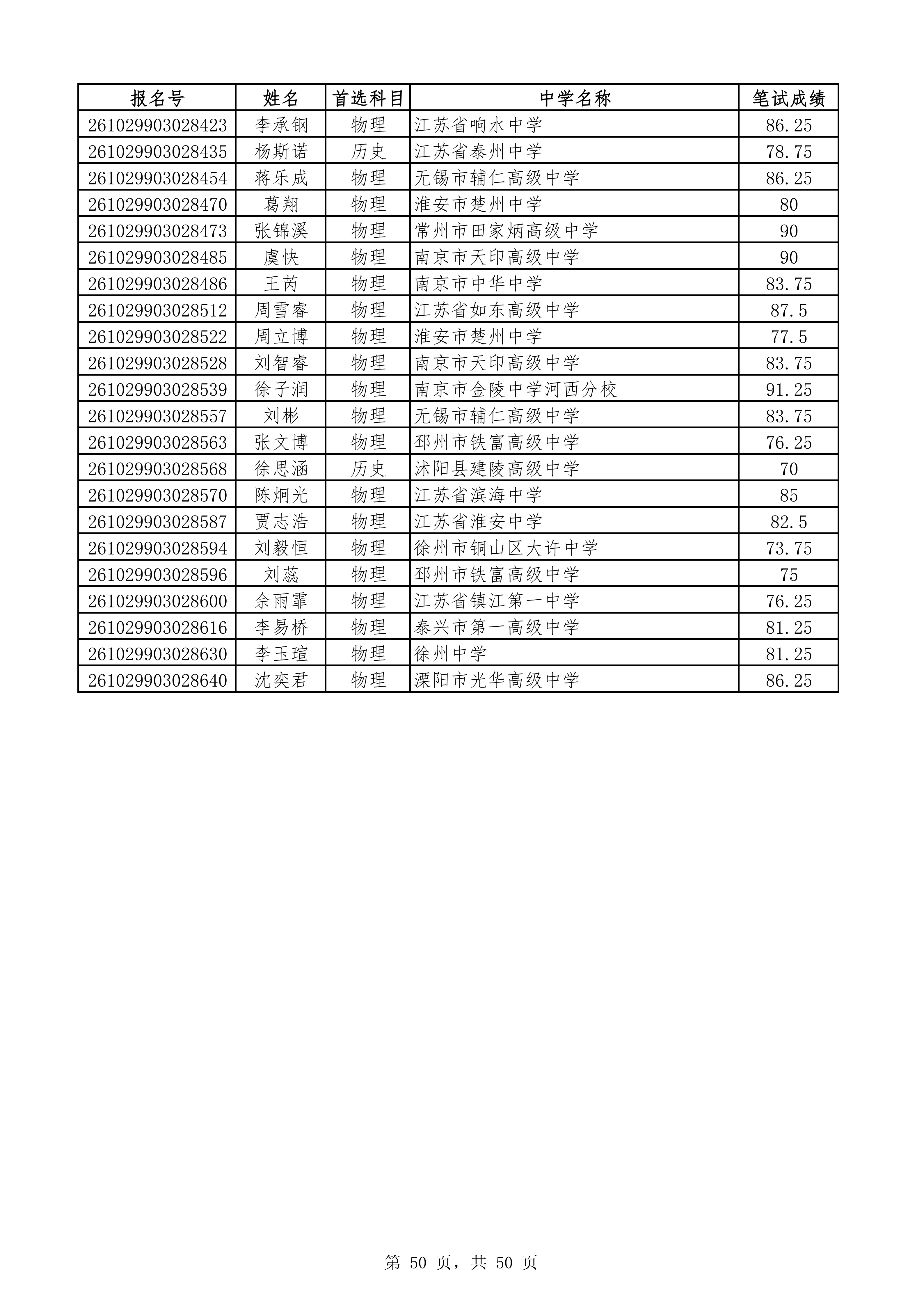 | 报名号 | 姓名 | 首选科目 | 中学名称 | 笔试成绩 |
|---|---|---|---|---|
| 261029903028423 | 李承钢 | 物理 | 江苏省响水中学 | 86.25 |
| 261029903028435 | 杨斯诺 | 历史 | 江苏省泰州中学 | 78.75 |
| 261029903028454 | 蒋乐成 | 物理 | 无锡市辅仁高级中学 | 86.25 |
| 261029903028470 | 葛翔 | 物理 | 淮安市楚州中学 | 80 |
| 261029903028473 | 张锦溪 | 物理 | 常州市田家炳高级中学 | 90 |
| 261029903028485 | 虞快 | 物理 | 南京市天印高级中学 | 90 |
| 261029903028486 | 王芮 | 物理 | 南京市中华中学 | 83.75 |
| 261029903028512 | 周雪睿 | 物理 | 江苏省如东高级中学 | 87.5 |
| 261029903028522 | 周立博 | 物理 | 淮安市楚州中学 | 77.5 |
| 261029903028528 | 刘智睿 | 物理 | 南京市天印高级中学 | 83.75 |
| 261029903028539 | 徐子润 | 物理 | 南京市金陵中学河西分校 | 91.25 |
| 261029903028557 | 刘彬 | 物理 | 无锡市辅仁高级中学 | 83.75 |
| 261029903028563 | 张文博 | 物理 | 邳州市铁富高级中学 | 76.25 |
| 261029903028568 | 徐思涵 | 历史 | 沭阳县建陵高级中学 | 70 |
| 261029903028570 | 陈炯光 | 物理 | 江苏省滨海中学 | 85 |
| 261029903028587 | 贾志浩 | 物理 | 江苏省淮安中学 | 82.5 |
| 261029903028594 | 刘毅恒 | 物理 | 徐州市铜山区大许中学 | 73.75 |
| 261029903028596 | 刘蕊 | 物理 | 邳州市铁富高级中学 | 75 |
| 261029903028600 | 佘雨霏 | 物理 | 江苏省镇江第一中学 | 76.25 |
| 261029903028616 | 李易桥 | 物理 | 泰兴市第一高级中学 | 81.25 |
| 261029903028630 | 李玉瑄 | 物理 | 徐州中学 | 81.25 |
| 261029903028640 | 沈奕君 | 物理 | 溧阳市光华高级中学 | 86.25 |

第 50 页，共 50 页